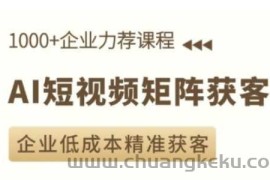 1000+企业力荐课程

AI短视频矩阵获客

企业低成本精准获客

www.chuangkeku.co